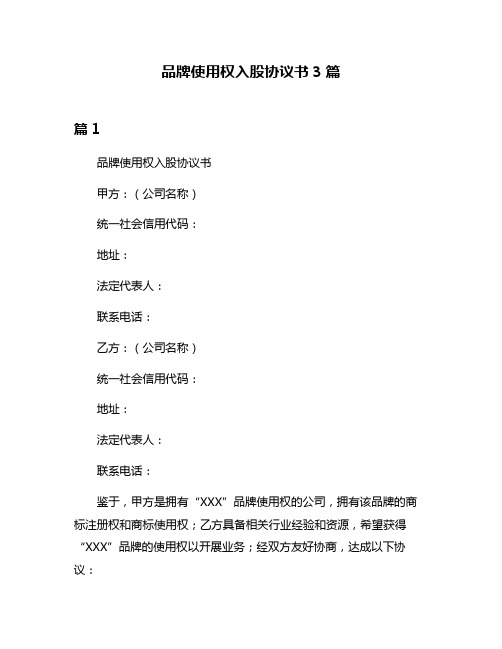 品牌使用权入股协议书 3 篇

篇 1

品牌使用权入股协议书

甲方：（公司名称）

统一社会信用代码：

地址：

法定代表人：

联系电话：

乙方：（公司名称）

统一社会信用代码：

地址：

法定代表人：

联系电话：

鉴于，甲方是拥有“XXX”品牌使用权的公司，拥有该品牌的商标注册权和商标使用权；乙方具备相关行业经验和资源，希望获得“XXX”品牌的使用权以开展业务；经双方友好协商，达成以下协议：